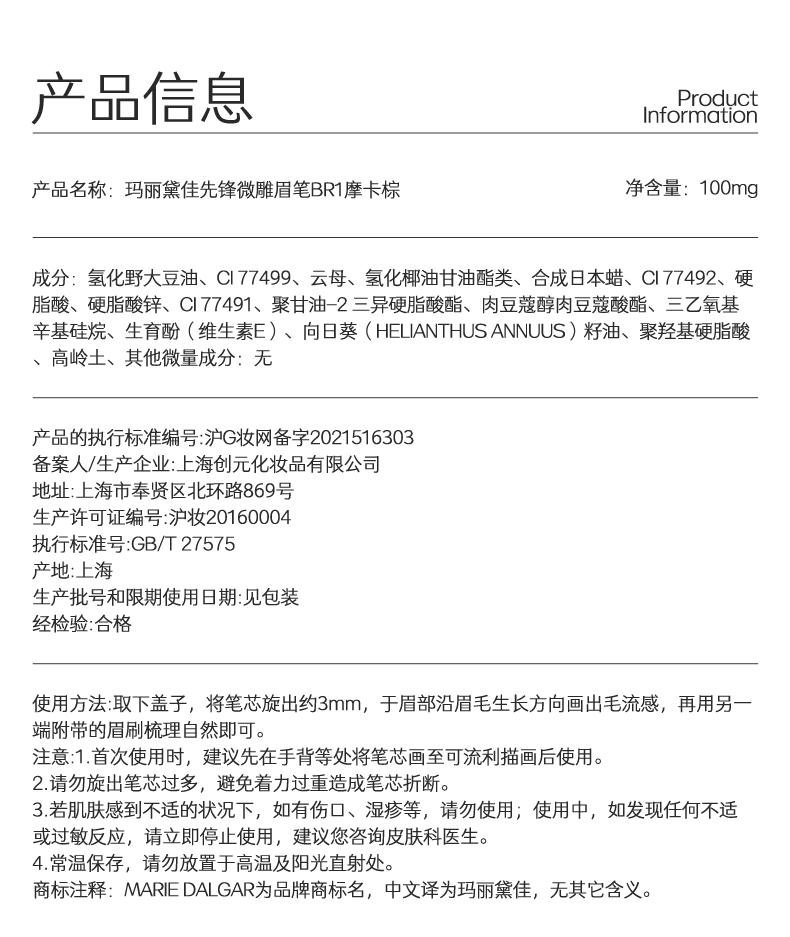 产品信息

Product Information

产品名称：玛丽黛佳先锋微雕眉笔BR1摩卡棕

净含量：100mg

成分：氢化野大豆油、CI 77499、云母、氢化椰油甘油酯类、合成日本蜡、CI 77492、硬脂酸、硬脂酸锌、CI 77491、聚甘油-2 三异硬脂酸酯、肉豆蔻醇肉豆蔻酸酯、三乙氧基辛基硅烷、生育酚（维生素E）、向日葵（HELIANTHUS ANNUUS）籽油、聚羟基硬脂酸、高岭土、其他微量成分：无

产品的执行标准编号:沪G妆网备字2021516303
备案人/生产企业:上海创元化妆品有限公司
地址:上海市奉贤区北环路869号
生产许可证编号:沪妆20160004
执行标准号:GB/T 27575
产地:上海
生产批号和限期使用日期:见包装
经检验:合格

使用方法:取下盖子，将笔芯旋出约3mm，于眉部沿眉毛生长方向画出毛流感，再用另一端附带的眉刷梳理自然即可。
注意:1.首次使用时，建议先在手背等处将笔芯画至可流利描画后使用。
2.请勿旋出笔芯过多，避免着力过重造成笔芯折断。
3.若肌肤感到不适的状况下，如有伤口、湿疹等，请勿使用；使用中，如发现任何不适或过敏反应，请立即停止使用，建议您咨询皮肤科医生。
4.常温保存，请勿放置于高温及阳光直射处。
商标注释：MARIE DALGAR为品牌商标名，中文译为玛丽黛佳，无其它含义。